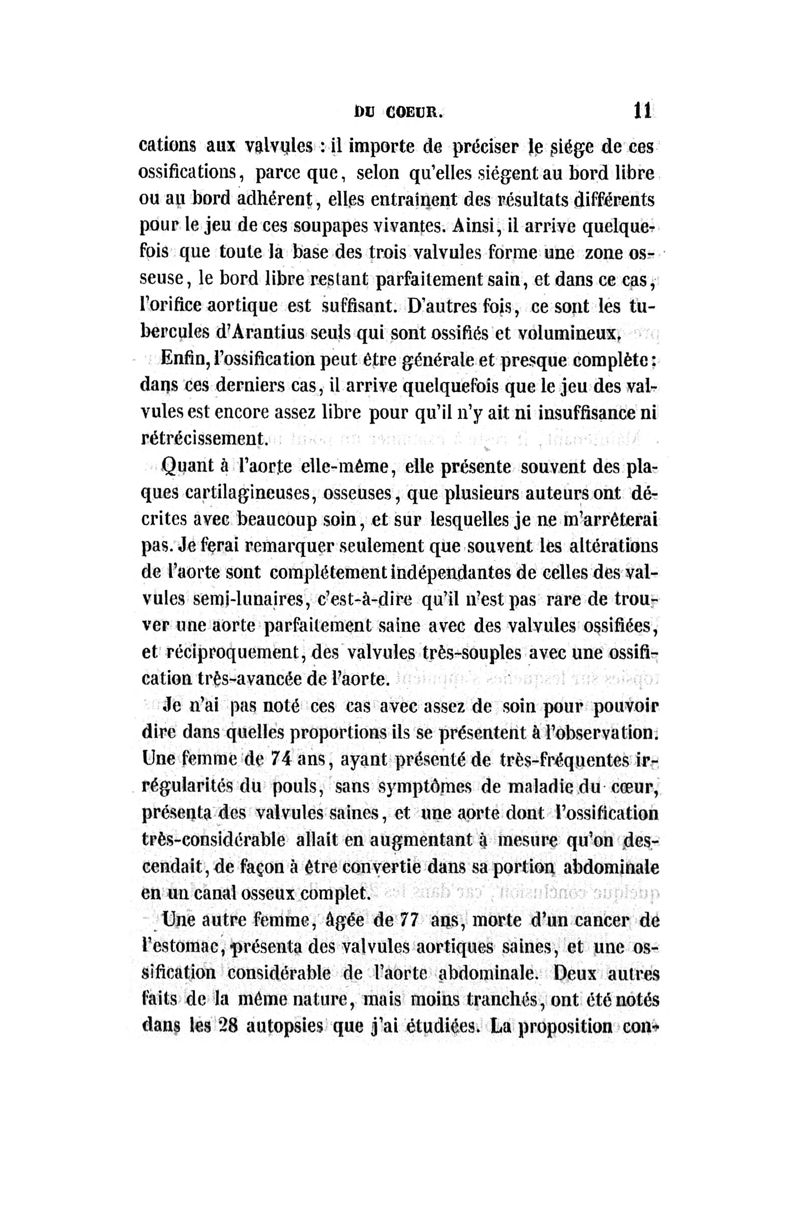 DU COEUR. 11

cations aux valvules : il importe de préciser le siége de ces ossifications, parce que, selon qu'elles siégent au bord libre ou au bord adhérent, elles entraînent des résultats différents pour le jeu de ces soupapes vivantes. Ainsi, il arrive quelquefois que toute la base des trois valvules forme une zone osseuse, le bord libre restant parfaitement sain, et dans ce cas, l'orifice aortique est suffisant. D'autres fois, ce sont les tubercules d'Arantius seuls qui sont ossifiés et volumineux.

Enfin, l'ossification peut être générale et presque complète : dans ces derniers cas, il arrive quelquefois que le jeu des valvules est encore assez libre pour qu'il n'y ait ni insuffisance ni rétrécissement.

Quant à l'aorte elle-même, elle présente souvent des plaques cartilagineuses, osseuses, que plusieurs auteurs ont décrites avec beaucoup soin, et sur lesquelles je ne m'arrêterai pas. Je ferai remarquer seulement que souvent les altérations de l'aorte sont complétement indépendantes de celles des valvules semi-lunaires, c'est-à-dire qu'il n'est pas rare de trouver une aorte parfaitement saine avec des valvules ossifiées, et réciproquement, des valvules très-souples avec une ossification très-avancée de l'aorte.

Je n'ai pas noté ces cas avec assez de soin pour pouvoir dire dans quelles proportions ils se présentent à l'observation. Une femme de 74 ans, ayant présenté de très-fréquentes irrégularités du pouls, sans symptômes de maladie du cœur, présenta des valvules saines, et une aorte dont l'ossification très-considérable allait en augmentant à mesure qu'on descendait, de façon à être convertie dans sa portion abdominale en un canal osseux complet.

Une autre femme, âgée de 77 ans, morte d'un cancer de l'estomac, présenta des valvules aortiques saines, et une ossification considérable de l'aorte abdominale. Deux autres faits de la même nature, mais moins tranchés, ont été notés dans les 28 autopsies que j'ai étudiées. La proposition con-